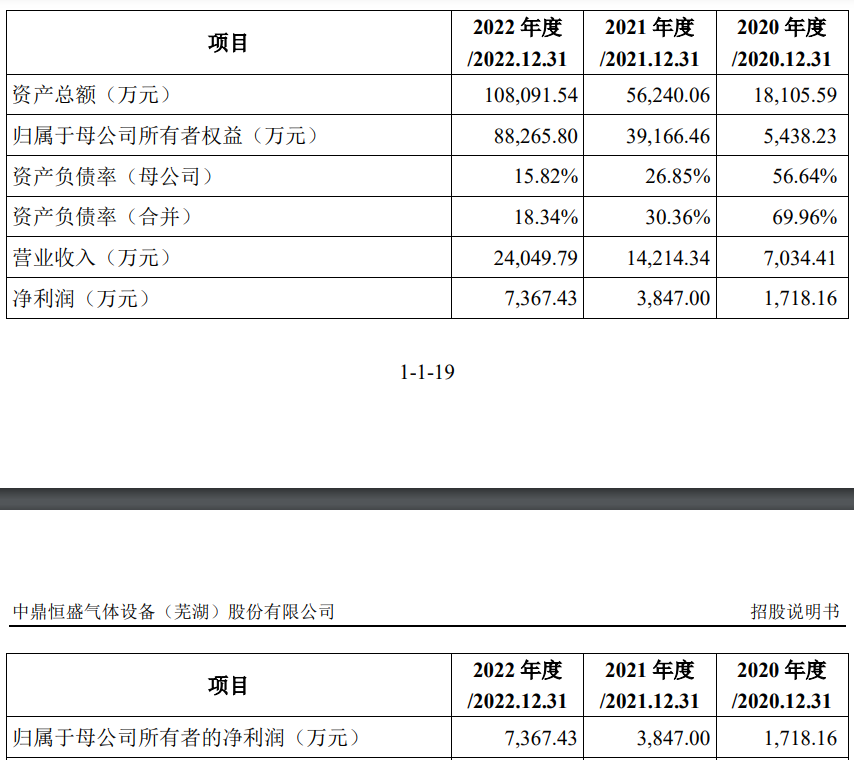 | 项目 | 2022 年度 /2022.12.31 | 2021 年度 /2021.12.31 | 2020 年度 /2020.12.31 |
|---|---|---|---|
| 资产总额（万元） | 108,091.54 | 56,240.06 | 18,105.59 |
| 归属于母公司所有者权益（万元） | 88,265.80 | 39,166.46 | 5,438.23 |
| 资产负债率（母公司） | 15.82% | 26.85% | 56.64% |
| 资产负债率（合并） | 18.34% | 30.36% | 69.96% |
| 营业收入（万元） | 24,049.79 | 14,214.34 | 7,034.41 |
| 净利润（万元） | 7,367.43 | 3,847.00 | 1,718.16 |

1-1-19

中鼎恒盛气体设备（芜湖）股份有限公司 招股说明书

| 项目 | 2022 年度 /2022.12.31 | 2021 年度 /2021.12.31 | 2020 年度 /2020.12.31 |
|---|---|---|---|
| 归属于母公司所有者的净利润（万元） | 7,367.43 | 3,847.00 | 1,718.16 |